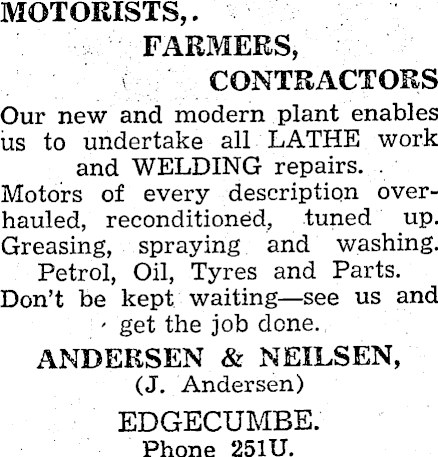 MOTORISTS,.

FARMERS,

CONTRACTORS

Our new and modern plant enables us to undertake all LATHE work and WELDING repairs.

Motors of every description overhauled, reconditioned, tuned up. Greasing, spraying and washing.

Petrol, Oil, Tyres and Parts.

Don't be kept waiting—see us and get the job done.

ANDERSEN & NEILSEN,
(J. Andersen)

EDGECUMBE.
Phone 251U.